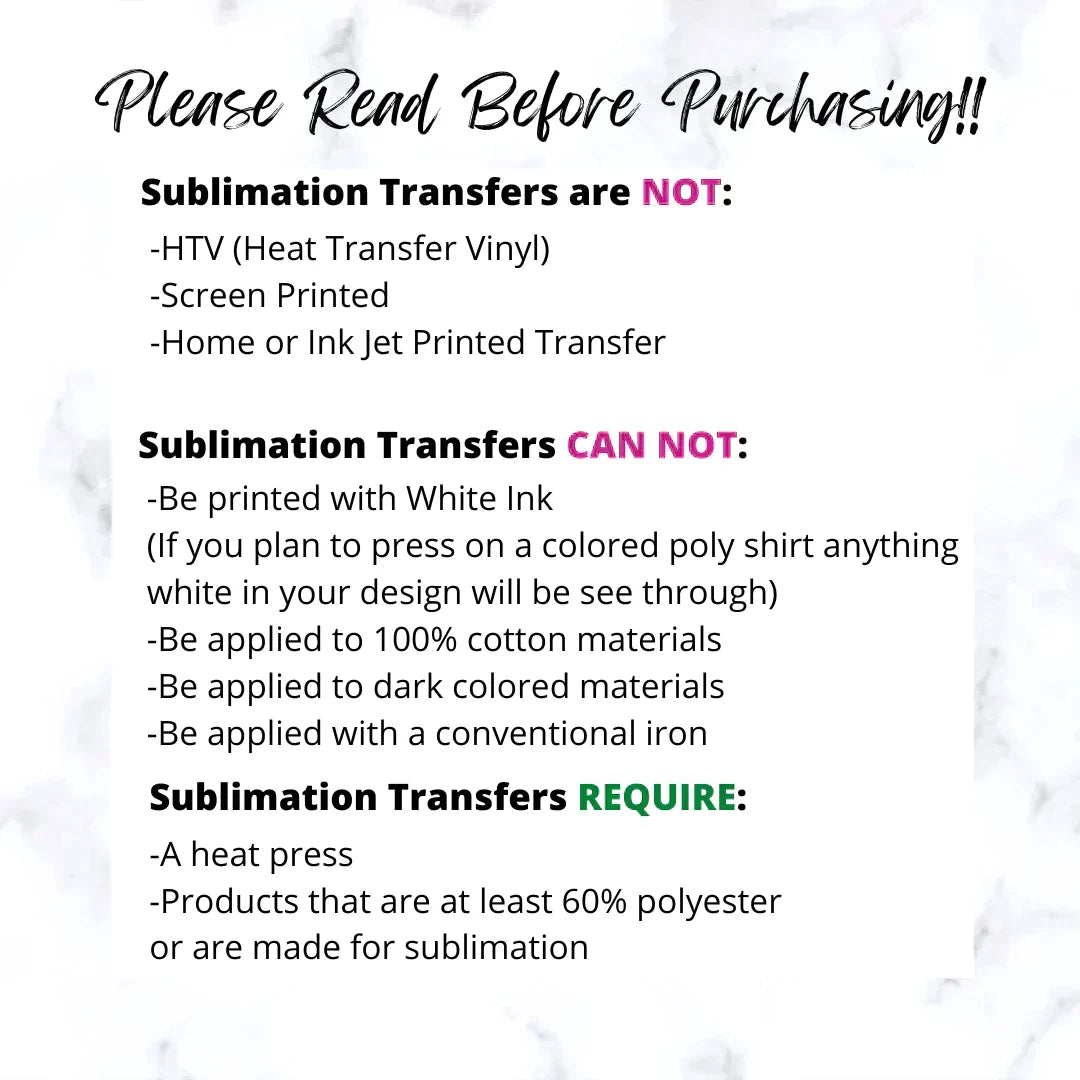 Please Read Before Purchasing!!

Sublimation Transfers are NOT:

-HTV (Heat Transfer Vinyl)
-Screen Printed
-Home or Ink Jet Printed Transfer

Sublimation Transfers CAN NOT:

-Be printed with White Ink
(If you plan to press on a colored poly shirt anything white in your design will be see through)
-Be applied to 100% cotton materials
-Be applied to dark colored materials
-Be applied with a conventional iron

Sublimation Transfers REQUIRE:

-A heat press
-Products that are at least 60% polyester or are made for sublimation